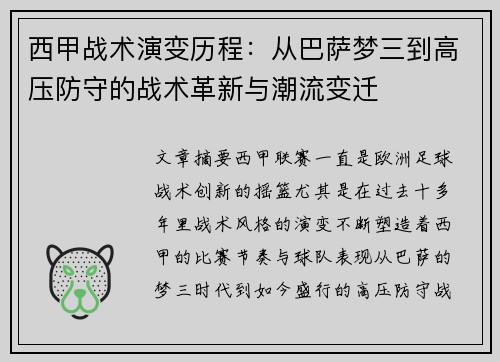 西甲战术演变历程：从巴萨梦三到高压防守的战术革新与潮流变迁

文章摘要西甲联赛一直是欧洲足球战术创新的摇篮尤其是在过去十多年里战术风格的演变不断塑造着西甲的比赛节奏与球队表现从巴萨的梦三时代到如今盛行的高压防守战